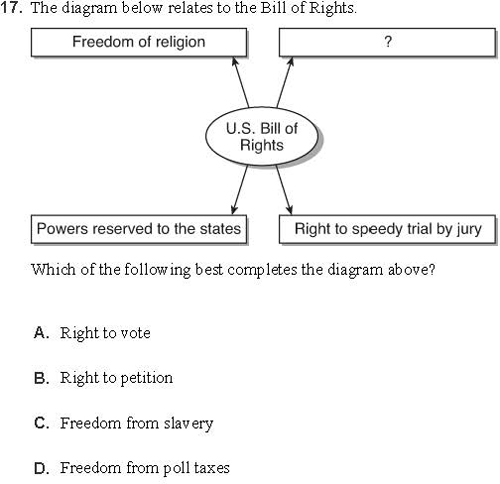 17. The diagram below relates to the Bill of Rights.

Freedom of religion

?

U.S. Bill of Rights

Powers reserved to the states

Right to speedy trial by jury

Which of the following best completes the diagram above?

A. Right to vote

B. Right to petition

C. Freedom from slavery

D. Freedom from poll taxes